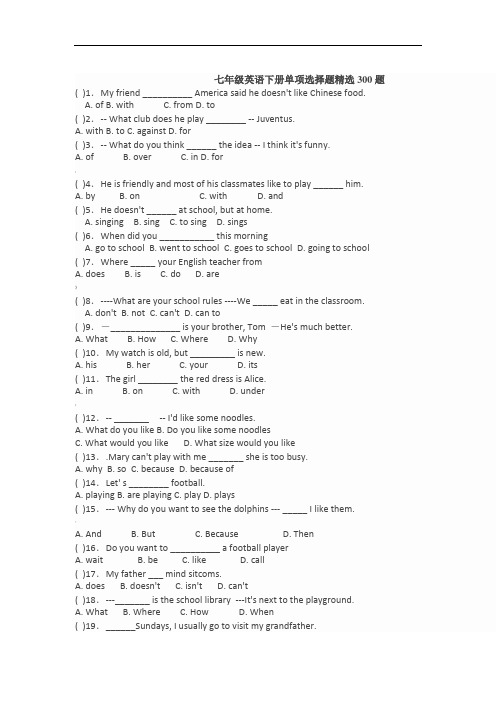 七年级英语下册单项选择题精选 300 题

( )1. My friend __________ America said he doesn't like Chinese food.
A. of B. with C. from D. to

( )2. -- What club does he play ________ -- Juventus.
A. with B. to C. against D. for

( )3. -- What do you think ______ the idea -- I think it's funny.
A. of B. over C. in D. for

( )4. He is friendly and most of his classmates like to play ______ him.
A. by B. on C. with D. and

( )5. He doesn't ______ at school, but at home.
A. singing B. sing C. to sing D. sings

( )6. When did you ___________ this morning
A. go to school B. went to school C. goes to school D. going to school

( )7. Where _____ your English teacher from
A. does B. is C. do D. are

( )8. ----What are your school rules ----We _____ eat in the classroom.
A. don't B. not C. can't D. can to

( )9. —______________ is your brother, Tom —He's much better.
A. What B. How C. Where D. Why

( )10. My watch is old, but _________ is new.
A. his B. her C. your D. its

( )11. The girl ________ the red dress is Alice.
A. in B. on C. with D. under

( )12. -- _______ -- I'd like some noodles.
A. What do you like B. Do you like some noodles
C. What would you like D. What size would you like

( )13. .Mary can't play with me _______ she is too busy.
A. why B. so C. because D. because of

( )14. Let' s ________ football.
A. playing B. are playing C. play D. plays

( )15. --- Why do you want to see the dolphins --- _____ I like them.
A. And B. But C. Because D. Then

( )16. Do you want to __________ a football player
A. wait B. be C. like D. call

( )17. My father ___ mind sitcoms.
A. does B. doesn't C. isn't D. can't

( )18. ---_______ is the school library ---It's next to the playground.
A. What B. Where C. How D. When

( )19. ______Sundays, I usually go to visit my grandfather.